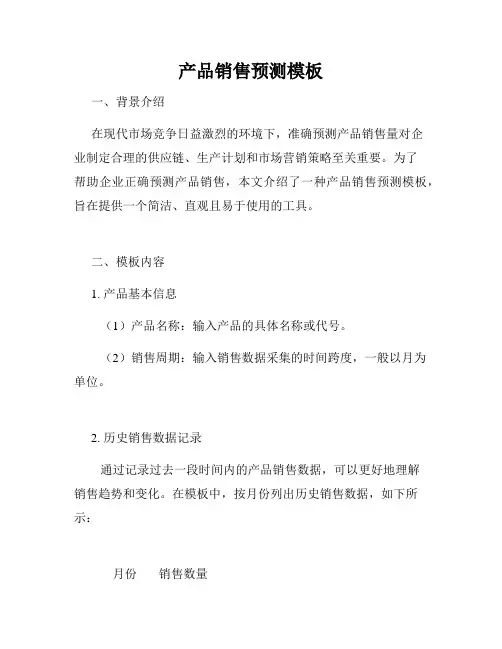 产品销售预测模板

一、背景介绍

在现代市场竞争日益激烈的环境下，准确预测产品销售量对企业制定合理的供应链、生产计划和市场营销策略至关重要。为了帮助企业正确预测产品销售，本文介绍了一种产品销售预测模板，旨在提供一个简洁、直观且易于使用的工具。

二、模板内容

1. 产品基本信息

（1）产品名称：输入产品的具体名称或代号。

（2）销售周期：输入销售数据采集的时间跨度，一般以月为单位。

2. 历史销售数据记录

通过记录过去一段时间内的产品销售数据，可以更好地理解销售趋势和变化。在模板中，按月份列出历史销售数据，如下所示：

月份　销售数量